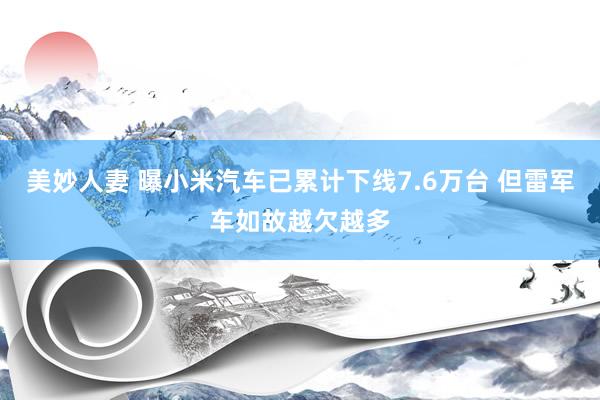 美妙人妻 曝小米汽车已累计下线7.6万台 但雷军车如故越欠越多